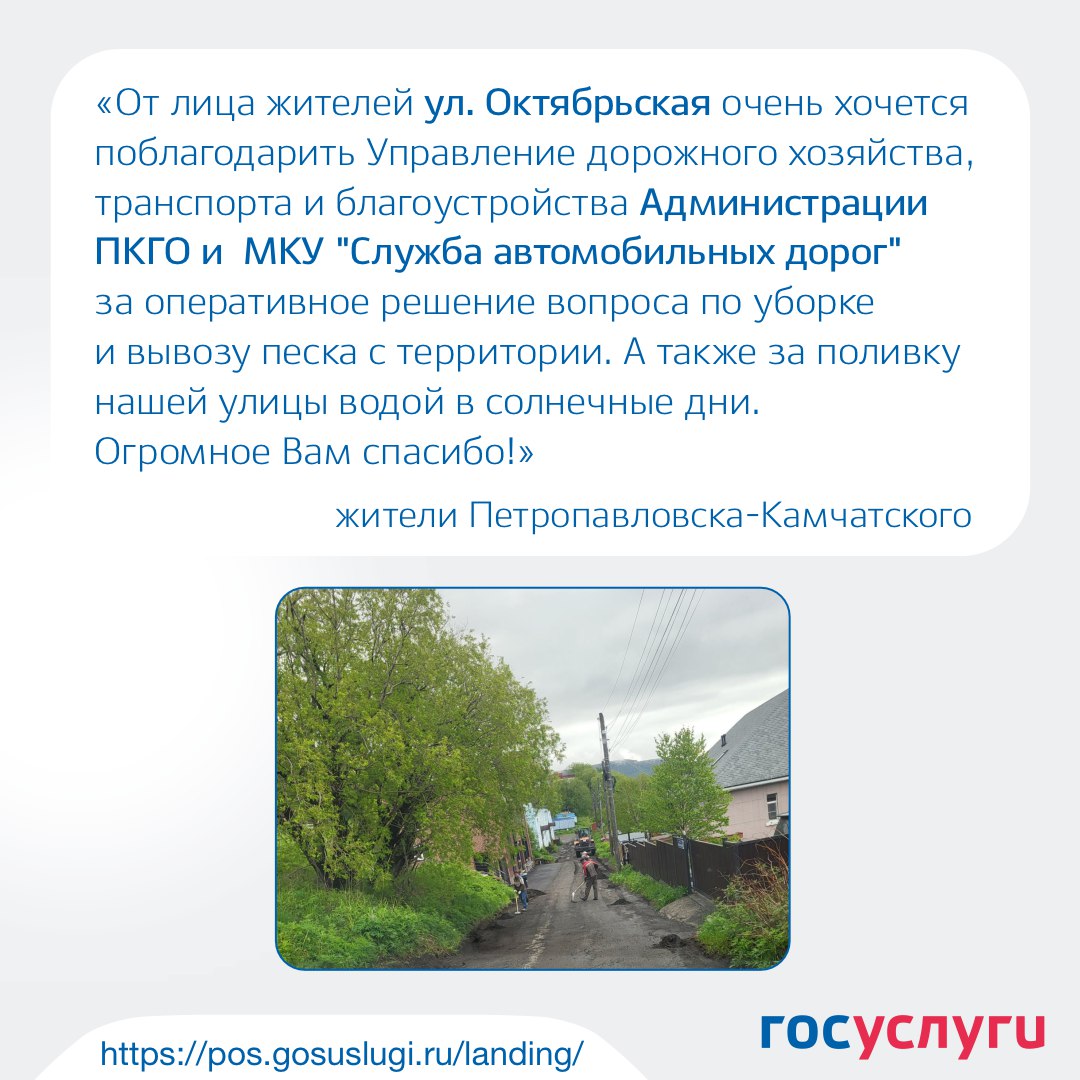 «От лица жителей ул. Октябрьская очень хочется поблагодарить Управление дорожного хозяйства, транспорта и благоустройства Администрации ПКГО и МКУ "Служба автомобильных дорог" за оперативное решение вопроса по уборке и вывозу песка с территории. А также за поливку нашей улицы водой в солнечные дни. Огромное Вам спасибо!»

жители Петропавловска-Камчатского

https://pos.gosuslugi.ru/landing/

госуслуги